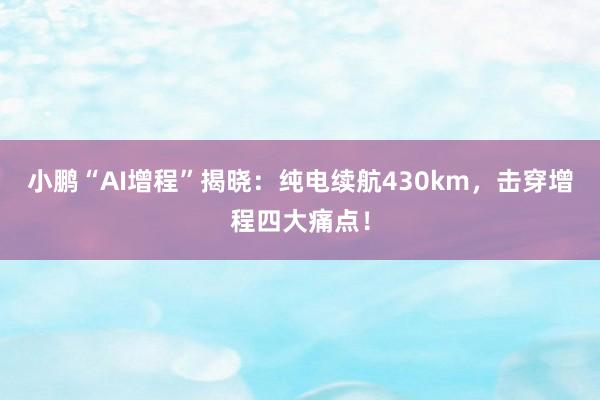 小鹏“AI增程”揭晓：纯电续航430km，击穿增程四大痛点！